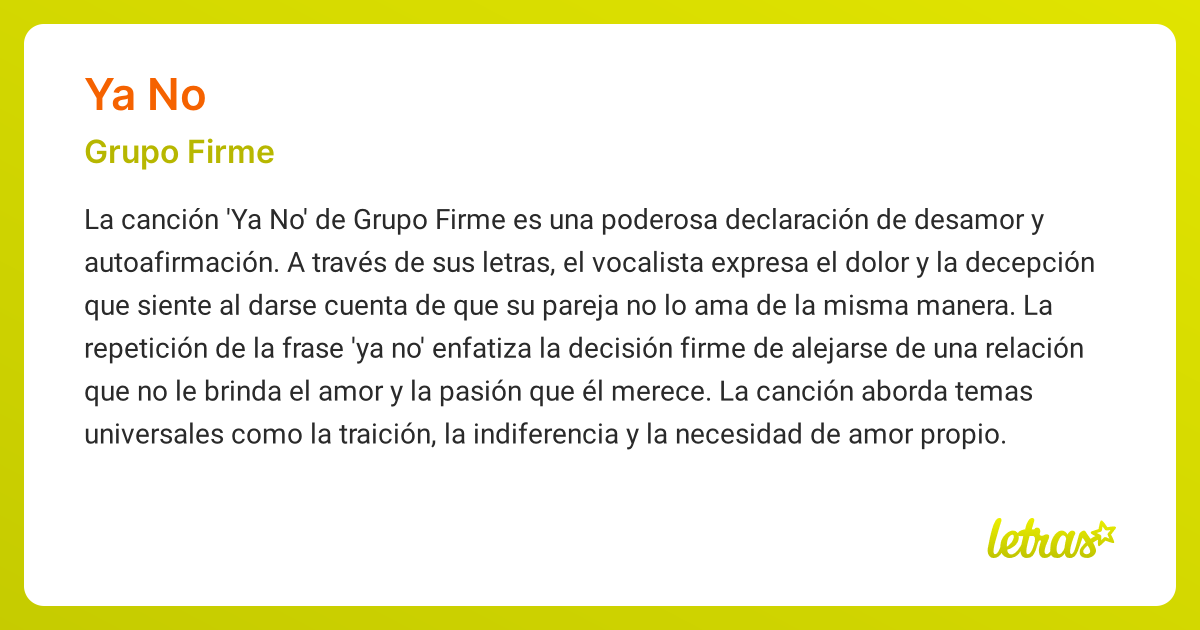 Ya No

Grupo Firme

La canción 'Ya No' de Grupo Firme es una poderosa declaración de desamor y autoafirmación. A través de sus letras, el vocalista expresa el dolor y la decepción que siente al darse cuenta de que su pareja no lo ama de la misma manera. La repetición de la frase 'ya no' enfatiza la decisión firme de alejarse de una relación que no le brinda el amor y la pasión que él merece. La canción aborda temas universales como la traición, la indiferencia y la necesidad de amor propio.

letras